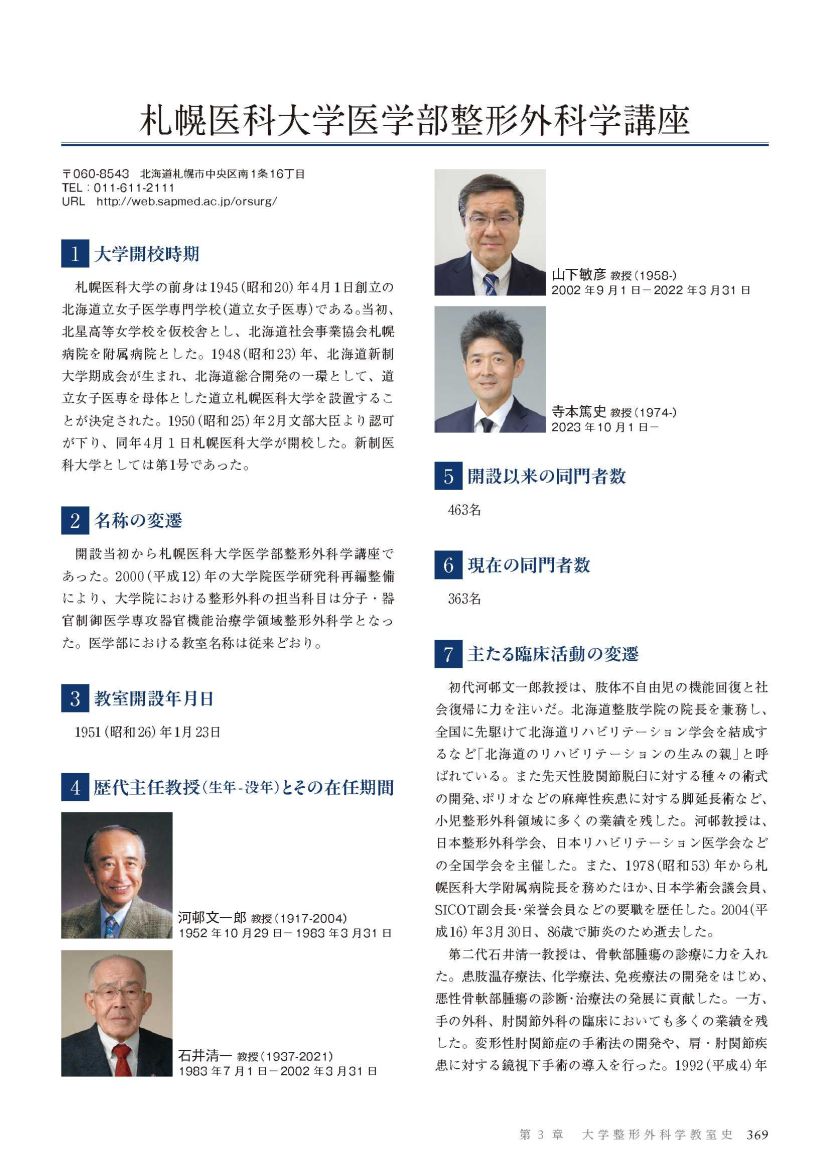 札幌医科大学医学部整形外科学講座

〒060-8543 北海道札幌市中央区南1条16丁目
TEL：011-611-2111
URL http://web.sapmed.ac.jp/orsurg/

1 大学開校時期

札幌医科大学の前身は1945(昭和20)年4月1日創立の北海道立女子医学専門学校(道立女子医専)である。当初、北星高等女学校を仮校舎とし、北海道社会事業協会札幌病院を附属病院とした。1948(昭和23)年、北海道新制大学期成会が生まれ、北海道総合開発の一環として、道立女子医専を母体とした道立札幌医科大学を設置することが決定された。1950(昭和25)年2月文部大臣より認可が下り、同年4月1日札幌医科大学が開校した。新制医科大学としては第1号であった。

2 名称の変遷

開設当初から札幌医科大学医学部整形外科学講座であった。2000(平成12)年の大学院医学研究科再編整備により、大学院における整形外科の担当科目は分子・器官制御医学専攻器官機能治療学領域整形外科学となった。医学部における教室名称は従来どおり。

3 教室開設年月日

1951(昭和26)年1月23日

4 歴代主任教授(生年-没年)とその在任期間

河邨文一郎 教授(1917-2004)
1952年10月29日－1983年3月31日

石井清一 教授(1937-2021)
1983年7月1日－2002年3月31日

山下敏彦 教授(1958-)
2002年9月1日－2022年3月31日

寺本篤史 教授(1974-)
2023年10月1日－

5 開設以来の同門者数

463名

6 現在の同門者数

363名

7 主たる臨床活動の変遷

初代河邨文一郎教授は、肢体不自由児の機能回復と社会復帰に力を注いだ。北海道整肢学院の院長を兼務し、全国に先駆けて北海道リハビリテーション学会を結成するなど「北海道のリハビリテーションの生みの親」と呼ばれている。また先天性股関節脱臼に対する種々の術式の開発、ポリオなどの麻痺性疾患に対する脚延長術など、小児整形外科領域に多くの業績を残した。河邨教授は、日本整形外科学会、日本リハビリテーション医学会などの全国学会を主催した。また、1978(昭和53)年から札幌医科大学附属病院長を務めたほか、日本学術会議会員、SICOT副会長・栄誉会員などの要職を歴任した。2004(平成16)年3月30日、86歳で肺炎のため逝去した。

第二代石井清一教授は、骨軟部腫瘍の診療に力を入れた。患肢温存療法、化学療法、免疫療法の開発をはじめ、悪性骨軟部腫瘍の診断・治療法の発展に貢献した。一方、手の外科、肘関節外科の臨床においても多くの業績を残した。変形性肘関節症の手術法の開発や、肩・肘関節疾患に対する鏡視下手術の導入を行った。1992(平成4)年

第3章 大学整形外科学教室史 369